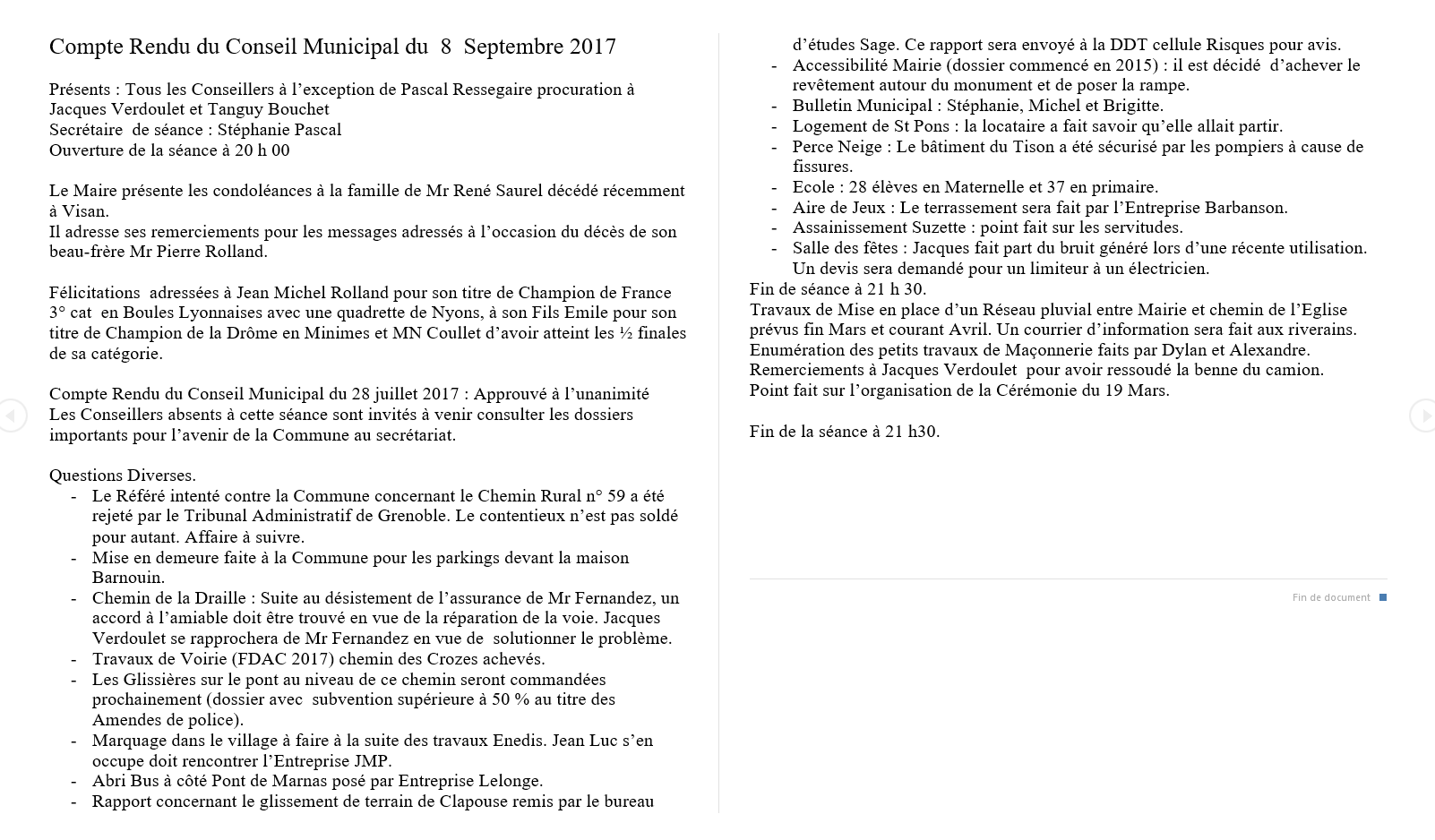 Compte Rendu du Conseil Municipal du 8 Septembre 2017

Présents : Tous les Conseillers à l'exception de Pascal Ressegaire procuration à Jacques Verdoulet et Tanguy Bouchet
Secrétaire de séance : Stéphanie Pascal
Ouverture de la séance à 20 h 00

Le Maire présente les condoléances à la famille de Mr René Saurel décédé récemment à Visan.
Il adresse ses remerciements pour les messages adressés à l'occasion du décès de son beau-frère Mr Pierre Rolland.

Félicitations adressées à Jean Michel Rolland pour son titre de Champion de France 3° cat en Boules Lyonnaises avec une quadrette de Nyons, à son Fils Emile pour son titre de Champion de la Drôme en Minimes et MN Coullet d'avoir atteint les ½ finales de sa catégorie.

Compte Rendu du Conseil Municipal du 28 juillet 2017 : Approuvé à l'unanimité
Les Conseillers absents à cette séance sont invités à venir consulter les dossiers importants pour l'avenir de la Commune au secrétariat.

Questions Diverses.
- Le Référé intenté contre la Commune concernant le Chemin Rural n° 59 a été rejeté par le Tribunal Administratif de Grenoble. Le contentieux n'est pas soldé pour autant. Affaire à suivre.
- Mise en demeure faite à la Commune pour les parkings devant la maison Barnouin.
- Chemin de la Draille : Suite au désistement de l'assurance de Mr Fernandez, un accord à l'amiable doit être trouvé en vue de la réparation de la voie. Jacques Verdoulet se rapprochera de Mr Fernandez en vue de solutionner le problème.
- Travaux de Voirie (FDAC 2017) chemin des Crozes achevés.
- Les Glissières sur le pont au niveau de ce chemin seront commandées prochainement (dossier avec subvention supérieure à 50 % au titre des Amendes de police).
- Marquage dans le village à faire à la suite des travaux Enedis. Jean Luc s'en occupe doit rencontrer l'Entreprise JMP.
- Abri Bus à côté Pont de Marnas posé par Entreprise Lelonge.
- Rapport concernant le glissement de terrain de Clapouse remis par le bureau d'études Sage. Ce rapport sera envoyé à la DDT cellule Risques pour avis.
- Accessibilité Mairie (dossier commencé en 2015) : il est décidé d'achever le revêtement autour du monument et de poser la rampe.
- Bulletin Municipal : Stéphanie, Michel et Brigitte.
- Logement de St Pons : la locataire a fait savoir qu'elle allait partir.
- Perce Neige : Le bâtiment du Tison a été sécurisé par les pompiers à cause de fissures.
- Ecole : 28 élèves en Maternelle et 37 en primaire.
- Aire de Jeux : Le terrassement sera fait par l'Entreprise Barbanson.
- Assainissement Suzette : point fait sur les servitudes.
- Salle des fêtes : Jacques fait part du bruit généré lors d'une récente utilisation. Un devis sera demandé pour un limiteur à un électricien.
Fin de séance à 21 h 30.
Travaux de Mise en place d'un Réseau pluvial entre Mairie et chemin de l'Eglise prévus fin Mars et courant Avril. Un courrier d'information sera fait aux riverains.
Enumération des petits travaux de Maçonnerie faits par Dylan et Alexandre.
Remerciements à Jacques Verdoulet pour avoir ressoudé la benne du camion.
Point fait sur l'organisation de la Cérémonie du 19 Mars.

Fin de la séance à 21 h30.

Fin de document